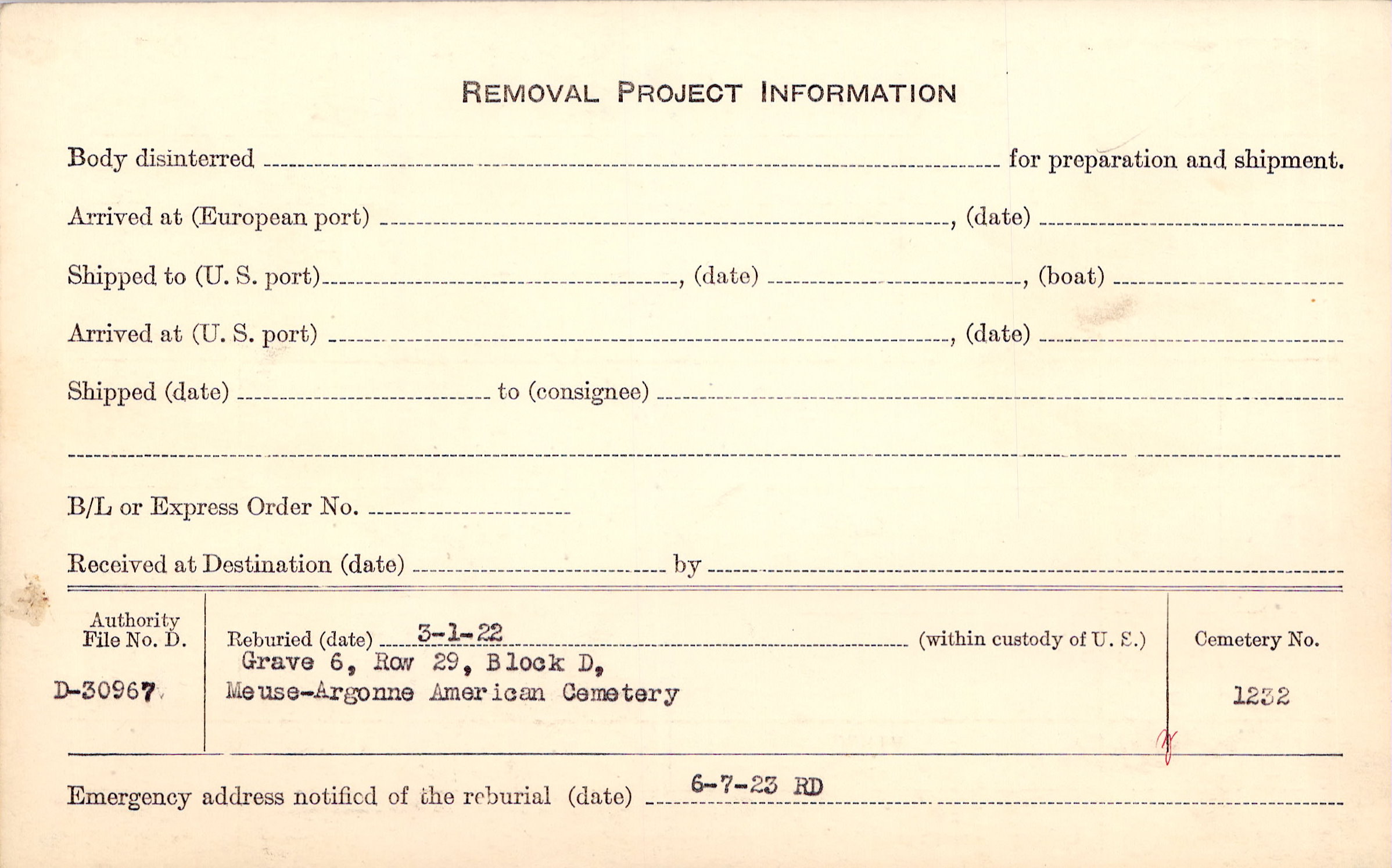 REMOVAL PROJECT INFORMATION

Body disinterred ____ for preparation and shipment.

Arrived at (European port) ____, (date) ____

Shipped to (U. S. port) ____, (date) ____, (boat) ____

Arrived at (U. S. port) ____, (date) ____

Shipped (date) ____ to (consignee) ____

____

B/L or Express Order No. ____

Received at Destination (date) ____ by ____

Authority
File No. D.

D-30967

Reburied (date) 3-1-22 (within custody of U. S.)
Grave 6, Row 29, Block D,
Meuse-Argonne American Cemetery

Cemetery No.

1232

Emergency address notified of the reburial (date) 6-7-23 RD